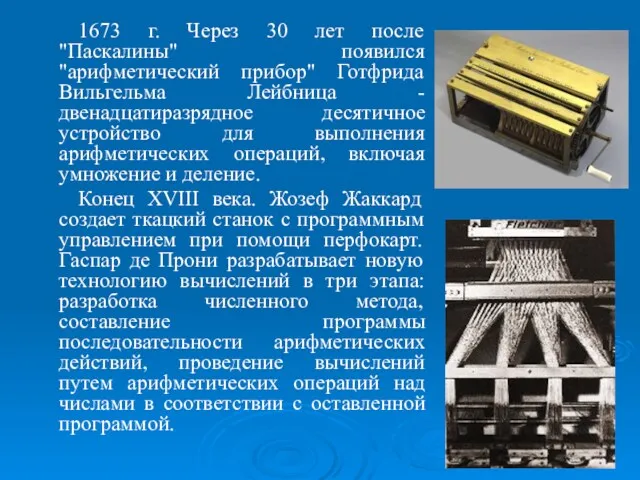 1673 г. Через 30 лет после "Паскалины" появился "арифметический прибор" Готфрида Вильгельма Лейбница - двенадцатиразрядное десятичное устройство для выполнения арифметических операций, включая умножение и деление.

Конец XVIII века. Жозеф Жаккард создает ткацкий станок с программным управлением при помощи перфокарт. Гаспар де Прони разрабатывает новую технологию вычислений в три этапа: разработка численного метода, составление программы последовательности арифметических действий, проведение вычислений путем арифметических операций над числами в соответствии с оставленной программой.

Fletcher